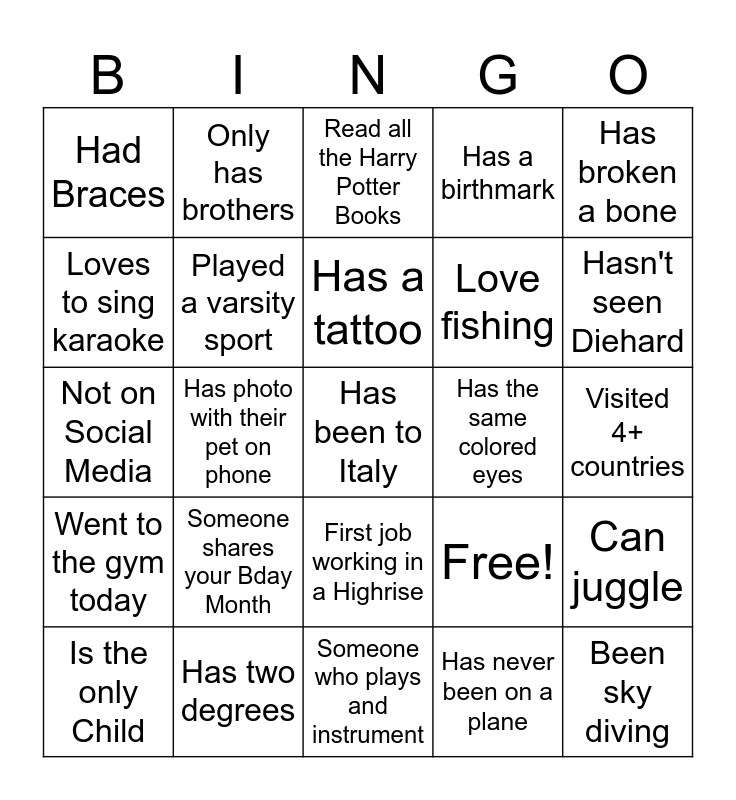 | B | I | N | G | O |
|---|---|---|---|---|
| Had Braces | Only has brothers | Read all the Harry Potter Books | Has a birthmark | Has broken a bone |
| Loves to sing karaoke | Played a varsity sport | Has a tattoo | Love fishing | Hasn't seen Diehard |
| Not on Social Media | Has photo with their pet on phone | Has been to Italy | Has the same colored eyes | Visited 4+ countries |
| Went to the gym today | Someone shares your Bday Month | First job working in a Highrise | Free! | Can juggle |
| Is the only Child | Has two degrees | Someone who plays and instrument | Has never been on a plane | Been sky diving |